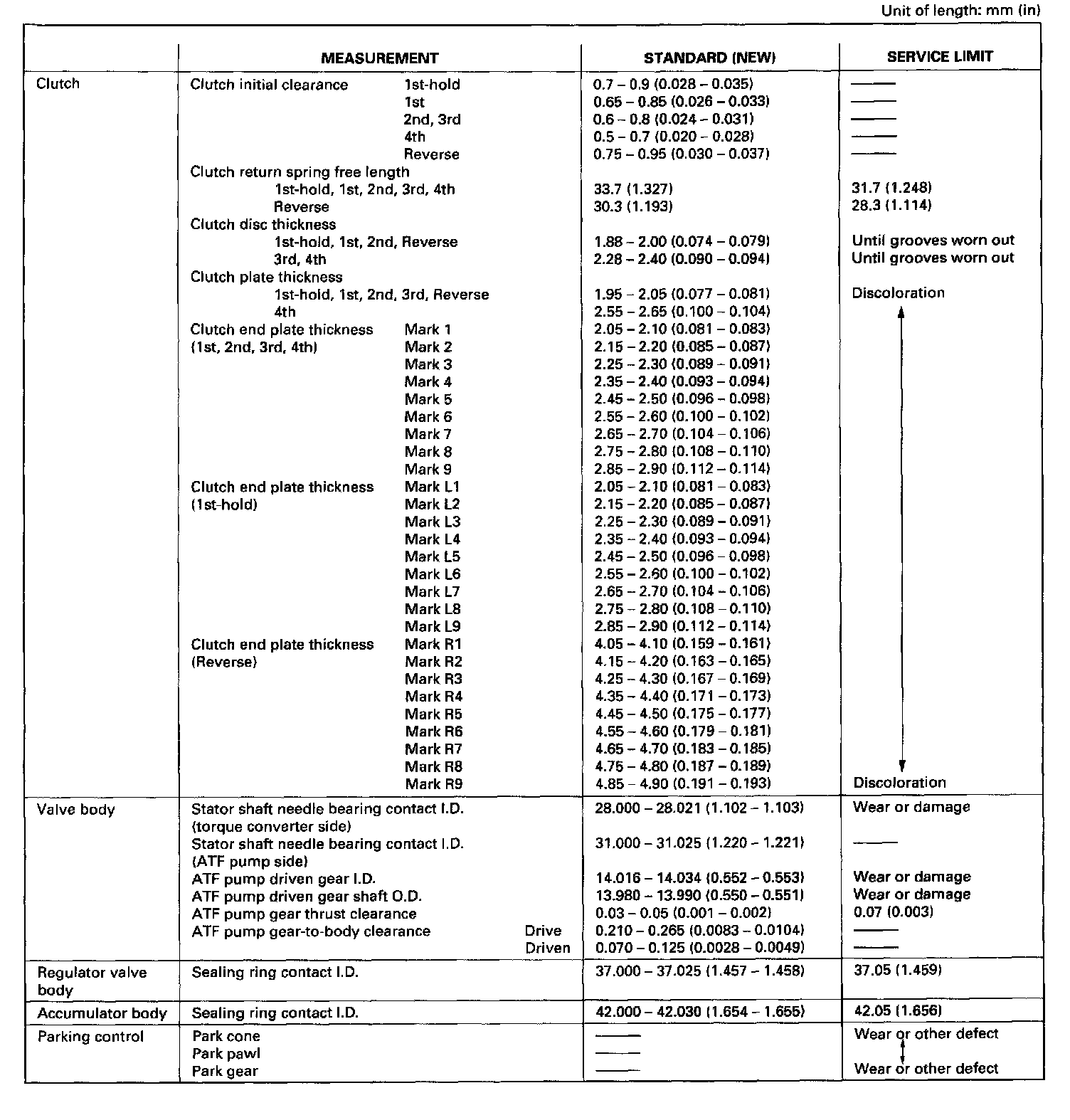 Unit of length: mm (in)

| | MEASUREMENT | STANDARD (NEW) | SERVICE LIMIT |
|---|---|---|---|
| Clutch | Clutch initial clearance 1st-hold | 0.7 – 0.9 (0.028 – 0.035) | —— |
| | 1st | 0.65 – 0.85 (0.026 – 0.033) | —— |
| | 2nd, 3rd | 0.6 – 0.8 (0.024 – 0.031) | —— |
| | 4th | 0.5 – 0.7 (0.020 – 0.028) | —— |
| | Reverse | 0.75 – 0.95 (0.030 – 0.037) | —— |
| | Clutch return spring free length | | |
| | 1st-hold, 1st, 2nd, 3rd, 4th | 33.7 (1.327) | 31.7 (1.248) |
| | Reverse | 30.3 (1.193) | 28.3 (1.114) |
| | Clutch disc thickness | | |
| | 1st-hold, 1st, 2nd, Reverse | 1.88 – 2.00 (0.074 – 0.079) | Until grooves worn out |
| | 3rd, 4th | 2.28 – 2.40 (0.090 – 0.094) | Until grooves worn out |
| | Clutch plate thickness | | |
| | 1st-hold, 1st, 2nd, 3rd, Reverse | 1.95 – 2.05 (0.077 – 0.081) | Discoloration |
| | 4th | 2.55 – 2.65 (0.100 – 0.104) | |
| | Clutch end plate thickness (1st, 2nd, 3rd, 4th) Mark 1 | 2.05 – 2.10 (0.081 – 0.083) | |
| | Mark 2 | 2.15 – 2.20 (0.085 – 0.087) | |
| | Mark 3 | 2.25 – 2.30 (0.089 – 0.091) | |
| | Mark 4 | 2.35 – 2.40 (0.093 – 0.094) | |
| | Mark 5 | 2.45 – 2.50 (0.096 – 0.098) | |
| | Mark 6 | 2.55 – 2.60 (0.100 – 0.102) | |
| | Mark 7 | 2.65 – 2.70 (0.104 – 0.106) | |
| | Mark 8 | 2.75 – 2.80 (0.108 – 0.110) | |
| | Mark 9 | 2.85 – 2.90 (0.112 – 0.114) | |
| | Clutch end plate thickness (1st-hold) Mark L1 | 2.05 – 2.10 (0.081 – 0.083) | |
| | Mark L2 | 2.15 – 2.20 (0.085 – 0.087) | |
| | Mark L3 | 2.25 – 2.30 (0.089 – 0.091) | |
| | Mark L4 | 2.35 – 2.40 (0.093 – 0.094) | |
| | Mark L5 | 2.45 – 2.50 (0.096 – 0.098) | |
| | Mark L6 | 2.55 – 2.60 (0.100 – 0.102) | |
| | Mark L7 | 2.65 – 2.70 (0.104 – 0.106) | |
| | Mark L8 | 2.75 – 2.80 (0.108 – 0.110) | |
| | Mark L9 | 2.85 – 2.90 (0.112 – 0.114) | |
| | Clutch end plate thickness (Reverse) Mark R1 | 4.05 – 4.10 (0.159 – 0.161) | |
| | Mark R2 | 4.15 – 4.20 (0.163 – 0.165) | |
| | Mark R3 | 4.25 – 4.30 (0.167 – 0.169) | |
| | Mark R4 | 4.35 – 4.40 (0.171 – 0.173) | |
| | Mark R5 | 4.45 – 4.50 (0.175 – 0.177) | |
| | Mark R6 | 4.55 – 4.60 (0.179 – 0.181) | |
| | Mark R7 | 4.65 – 4.70 (0.183 – 0.185) | |
| | Mark R8 | 4.75 – 4.80 (0.187 – 0.189) | |
| | Mark R9 | 4.85 – 4.90 (0.191 – 0.193) | Discoloration |
| Valve body | Stator shaft needle bearing contact I.D. (torque converter side) | 28.000 – 28.021 (1.102 – 1.103) | Wear or damage |
| | Stator shaft needle bearing contact I.D. (ATF pump side) | 31.000 – 31.025 (1.220 – 1.221) | —— |
| | ATF pump driven gear I.D. | 14.016 – 14.034 (0.552 – 0.553) | Wear or damage |
| | ATF pump driven gear shaft O.D. | 13.980 – 13.990 (0.550 – 0.551) | Wear or damage |
| | ATF pump gear thrust clearance | 0.03 – 0.05 (0.001 – 0.002) | 0.07 (0.003) |
| | ATF pump gear-to-body clearance Drive | 0.210 – 0.265 (0.0083 – 0.0104) | —— |
| | Driven | 0.070 – 0.125 (0.0028 – 0.0049) | —— |
| Regulator valve body | Sealing ring contact I.D. | 37.000 – 37.025 (1.457 – 1.458) | 37.05 (1.459) |
| Accumulator body | Sealing ring contact I.D. | 42.000 – 42.030 (1.654 – 1.655) | 42.05 (1.656) |
| Parking control | Park cone | —— | Wear or other defect |
| | Park pawl | —— | |
| | Park gear | —— | Wear or other defect |